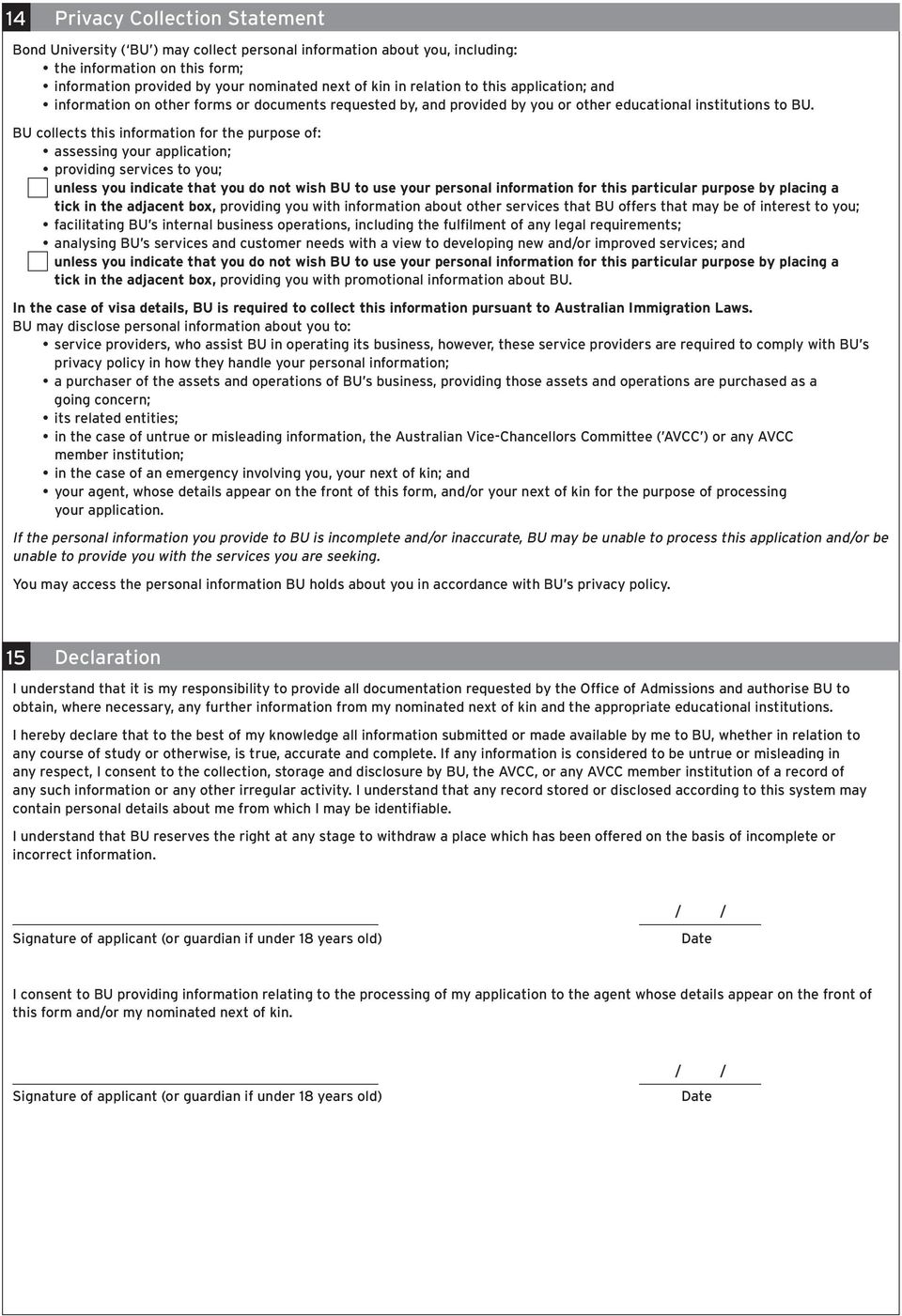 14 Privacy Collection Statement

Bond University ('BU') may collect personal information about you, including:
• the information on this form;
• information provided by your nominated next of kin in relation to this application; and
• information on other forms or documents requested by, and provided by you or other educational institutions to BU.

BU collects this information for the purpose of:
• assessing your application;
• providing services to you;
unless you indicate that you do not wish BU to use your personal information for this particular purpose by placing a tick in the adjacent box, providing you with information about other services that BU offers that may be of interest to you;
• facilitating BU's internal business operations, including the fulfilment of any legal requirements;
• analysing BU's services and customer needs with a view to developing new and/or improved services; and
unless you indicate that you do not wish BU to use your personal information for this particular purpose by placing a tick in the adjacent box, providing you with promotional information about BU.

In the case of visa details, BU is required to collect this information pursuant to Australian Immigration Laws.
BU may disclose personal information about you to:
• service providers, who assist BU in operating its business, however, these service providers are required to comply with BU's privacy policy in how they handle your personal information;
• a purchaser of the assets and operations of BU's business, providing those assets and operations are purchased as a going concern;
• its related entities;
• in the case of untrue or misleading information, the Australian Vice-Chancellors Committee ('AVCC') or any AVCC member institution;
• in the case of an emergency involving you, your next of kin; and
• your agent, whose details appear on the front of this form, and/or your next of kin for the purpose of processing your application.

If the personal information you provide to BU is incomplete and/or inaccurate, BU may be unable to process this application and/or be unable to provide you with the services you are seeking.

You may access the personal information BU holds about you in accordance with BU's privacy policy.

15 Declaration

I understand that it is my responsibility to provide all documentation requested by the Office of Admissions and authorise BU to obtain, where necessary, any further information from my nominated next of kin and the appropriate educational institutions.

I hereby declare that to the best of my knowledge all information submitted or made available by me to BU, whether in relation to any course of study or otherwise, is true, accurate and complete. If any information is considered to be untrue or misleading in any respect, I consent to the collection, storage and disclosure by BU, the AVCC, or any AVCC member institution of a record of any such information or any other irregular activity. I understand that any record stored or disclosed according to this system may contain personal details about me from which I may be identifiable.

I understand that BU reserves the right at any stage to withdraw a place which has been offered on the basis of incomplete or incorrect information.

/ /
Signature of applicant (or guardian if under 18 years old) Date

I consent to BU providing information relating to the processing of my application to the agent whose details appear on the front of this form and/or my nominated next of kin.

/ /
Signature of applicant (or guardian if under 18 years old) Date